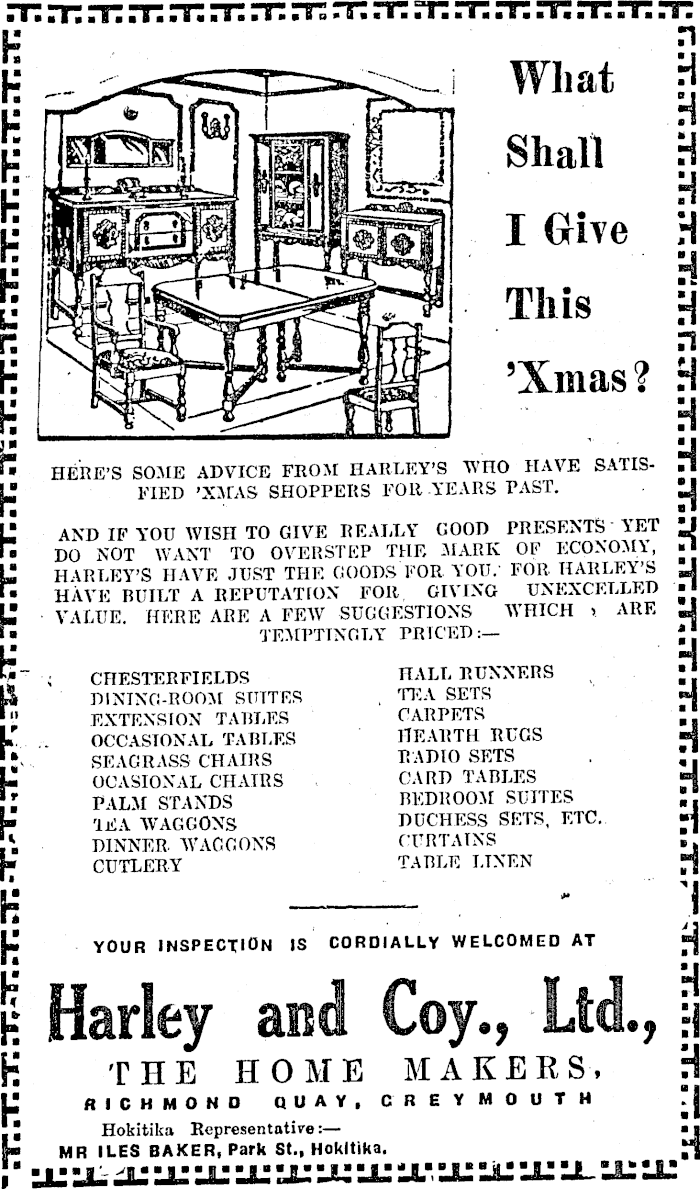 What Shall I Give This 'Xmas?

HERE'S SOME ADVICE FROM HARLEY'S WHO HAVE SATISFIED 'XMAS SHOPPERS FOR YEARS PAST.

AND IF YOU WISH TO GIVE REALLY GOOD PRESENTS YET DO NOT WANT TO OVERSTEP THE MARK OF ECONOMY, HARLEY'S HAVE JUST THE GOODS FOR YOU. FOR HARLEY'S HAVE BUILT A REPUTATION FOR GIVING UNEXCELLED VALUE. HERE ARE A FEW SUGGESTIONS WHICH ARE TEMPTINGLY PRICED:—

CHESTERFIELDS
DINING-ROOM SUITES
EXTENSION TABLES
OCCASIONAL TABLES
SEAGRASS CHAIRS
OCASIONAL CHAIRS
PALM STANDS
TEA WAGGONS
DINNER WAGGONS
CUTLERY

HALL RUNNERS
TEA SETS
CARPETS
HEARTH RUGS
RADIO SETS
CARD TABLES
BEDROOM SUITES
DUCHESS SETS, ETC.
CURTAINS
TABLE LINEN

YOUR INSPECTION IS CORDIALLY WELCOMED AT

Harley and Coy., Ltd.,

THE HOME MAKERS,

RICHMOND QUAY, GREYMOUTH

Hokitika Representative:—
MR ILES BAKER, Park St., Hokitika.